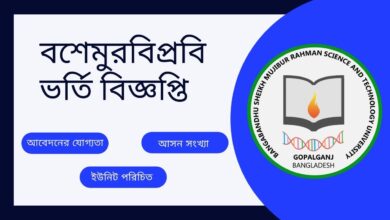 বশেমুরবিপ্রবি ভর্তি বিজ্ঞপ্তি

আবেদনের যোগ্যতা

আসন সংখ্যা

ইউনিট পরিচিত

BANGABANDHU SHEIKH MUJIBUR RAHMAN SCIENCE AND TECHNOLOGY UNIVERSITY

GOPALGANJ
BANGLADESH